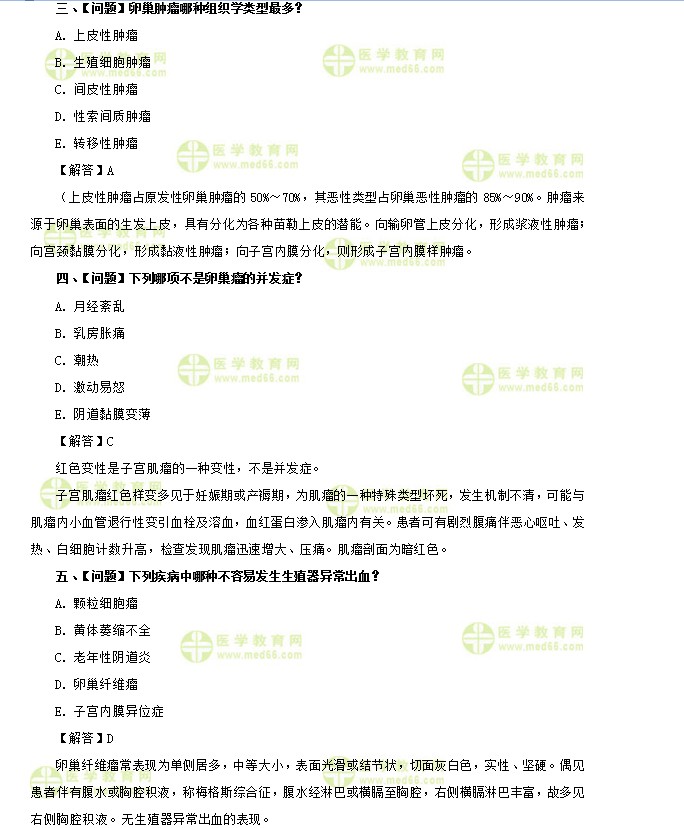 三、【问题】卵巢肿瘤哪种组织学类型最多？

A. 上皮性肿瘤

B. 生殖细胞肿瘤

C. 间皮性肿瘤

D. 性索间质肿瘤

E. 转移性肿瘤

【解答】A

（上皮性肿瘤占原发性卵巢肿瘤的 50%～70%，其恶性类型占卵巢恶性肿瘤的 85%～90%。肿瘤来源于卵巢表面的生发上皮，具有分化为各种苗勒上皮的潜能。向输卵管上皮分化，形成浆液性肿瘤；向宫颈黏膜分化，形成黏液性肿瘤；向子宫内膜分化，则形成子宫内膜样肿瘤。

四、【问题】下列哪项不是卵巢瘤的并发症？

A. 月经紊乱

B. 乳房胀痛

C. 潮热

D. 激动易怒

E. 阴道黏膜变薄

【解答】C

红色变性是子宫肌瘤的一种变性，不是并发症。

子宫肌瘤红色样变多见于妊娠期或产褥期，为肌瘤的一种特殊类型坏死，发生机制不清，可能与肌瘤内小血管退行性变引血栓及溶血，血红蛋白渗入肌瘤内有关。患者可有剧烈腹痛伴恶心呕吐、发热、白细胞计数升高，检查发现肌瘤迅速增大、压痛。肌瘤剖面为暗红色。

五、【问题】下列疾病中哪种不容易发生生殖器异常出血？

A. 颗粒细胞瘤

B. 黄体萎缩不全

C. 老年性阴道炎

D. 卵巢纤维瘤

E. 子宫内膜异位症

【解答】D

卵巢纤维瘤常表现为单侧居多，中等大小，表面光滑或结节状，切面灰白色，实性、坚硬。偶见患者伴有腹水或胸腔积液，称梅格斯综合征，腹水经淋巴或横膈至胸腔，右侧横膈淋巴丰富，故多见右侧胸腔积液。无生殖器异常出血的表现。

医学教育网 www.med66.com